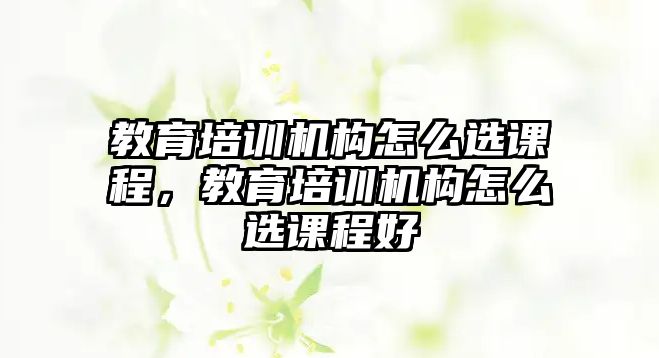 教育培训机构怎么选课程，教育培训机构怎么选课程好